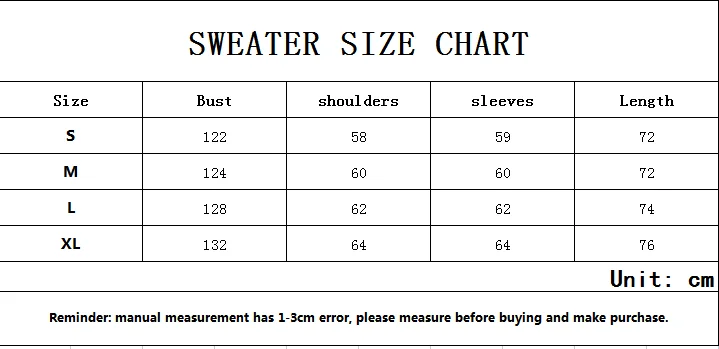 SWEATER SIZE CHART

| Size | Bust | shoulders | sleeves | Length |
|---|---|---|---|---|
| S | 122 | 58 | 59 | 72 |
| M | 124 | 60 | 60 | 72 |
| L | 128 | 62 | 62 | 74 |
| XL | 132 | 64 | 64 | 76 |

Unit: cm

Reminder: manual measurement has 1-3cm error, please measure before buying and make purchase.